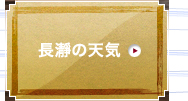 長瀞の天気